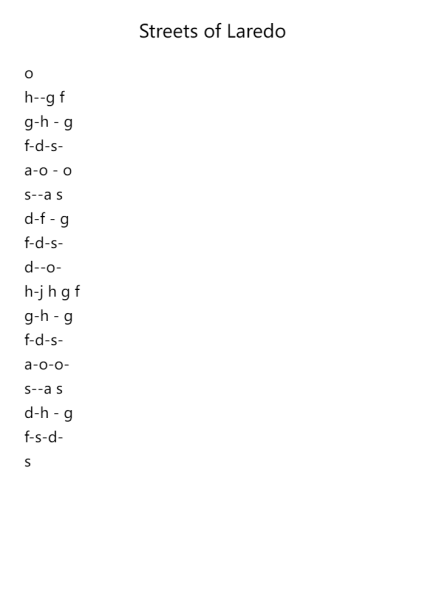 Streets of Laredo

o
h--g f
g-h - g
f-d-s-
a-o - o
s--a s
d-f - g
f-d-s-
d--o-
h-j h g f
g-h - g
f-d-s-
a-o-o-
s--a s
d-h - g
f-s-d-
s